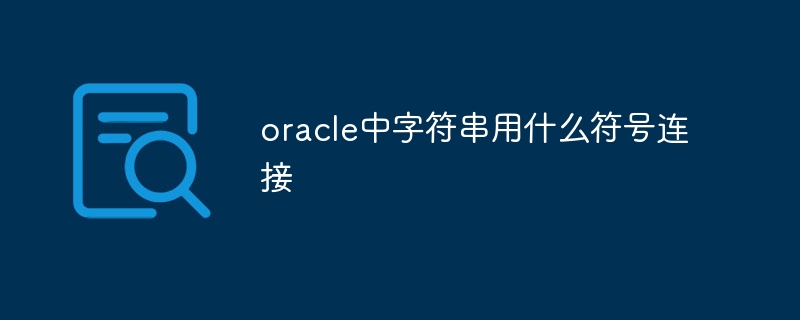 oracle中字符串用什么符号连接